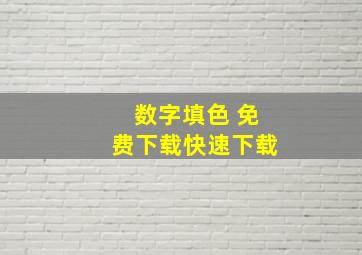 数字填色 免费下载快速下载